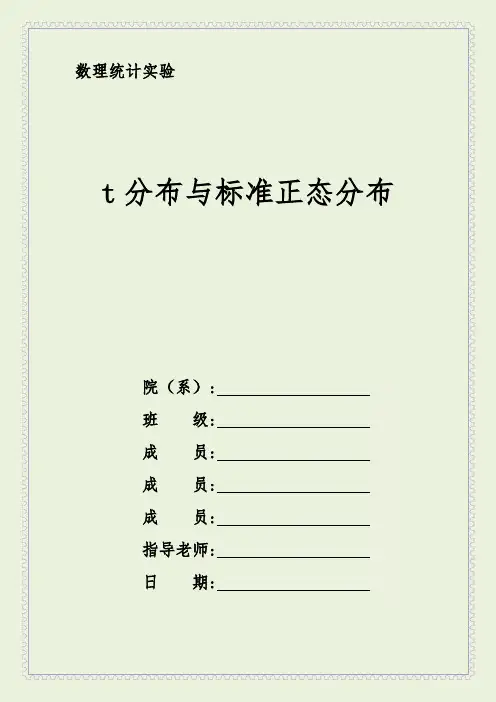 数理统计实验

t分布与标准正态分布

院（系）：____
班 级：____
成 员：____
成 员：____
成 员：____
指导老师：____
日 期：____